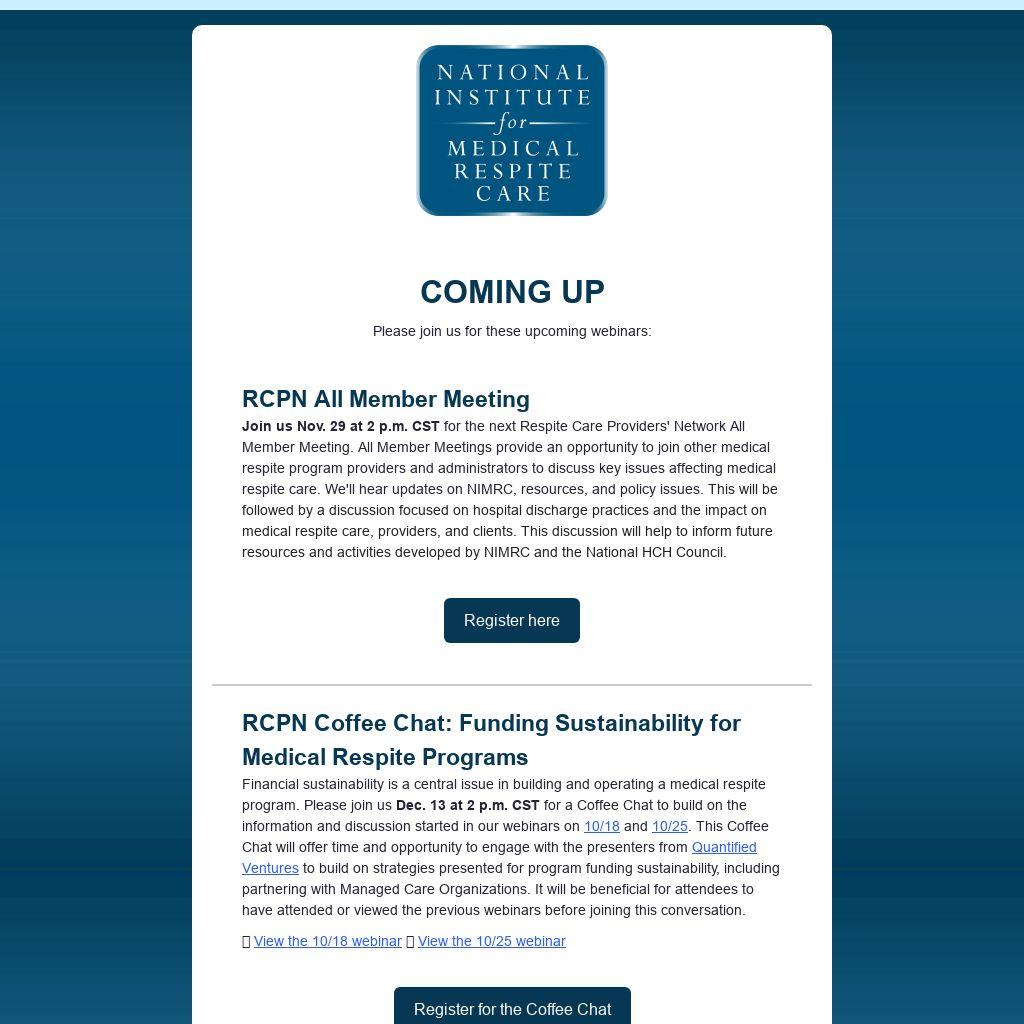 NATIONAL INSTITUTE for MEDICAL RESPITE CARE

COMING UP

Please join us for these upcoming webinars:

RCPN All Member Meeting

Join us Nov. 29 at 2 p.m. CST for the next Respite Care Providers' Network All Member Meeting. All Member Meetings provide an opportunity to join other medical respite program providers and administrators to discuss key issues affecting medical respite care. We'll hear updates on NIMRC, resources, and policy issues. This will be followed by a discussion focused on hospital discharge practices and the impact on medical respite care, providers, and clients. This discussion will help to inform future resources and activities developed by NIMRC and the National HCH Council.

Register here

RCPN Coffee Chat: Funding Sustainability for Medical Respite Programs

Financial sustainability is a central issue in building and operating a medical respite program. Please join us Dec. 13 at 2 p.m. CST for a Coffee Chat to build on the information and discussion started in our webinars on 10/18 and 10/25. This Coffee Chat will offer time and opportunity to engage with the presenters from Quantified Ventures to build on strategies presented for program funding sustainability, including partnering with Managed Care Organizations. It will be beneficial for attendees to have attended or viewed the previous webinars before joining this conversation.

View the 10/18 webinar View the 10/25 webinar

Register for the Coffee Chat